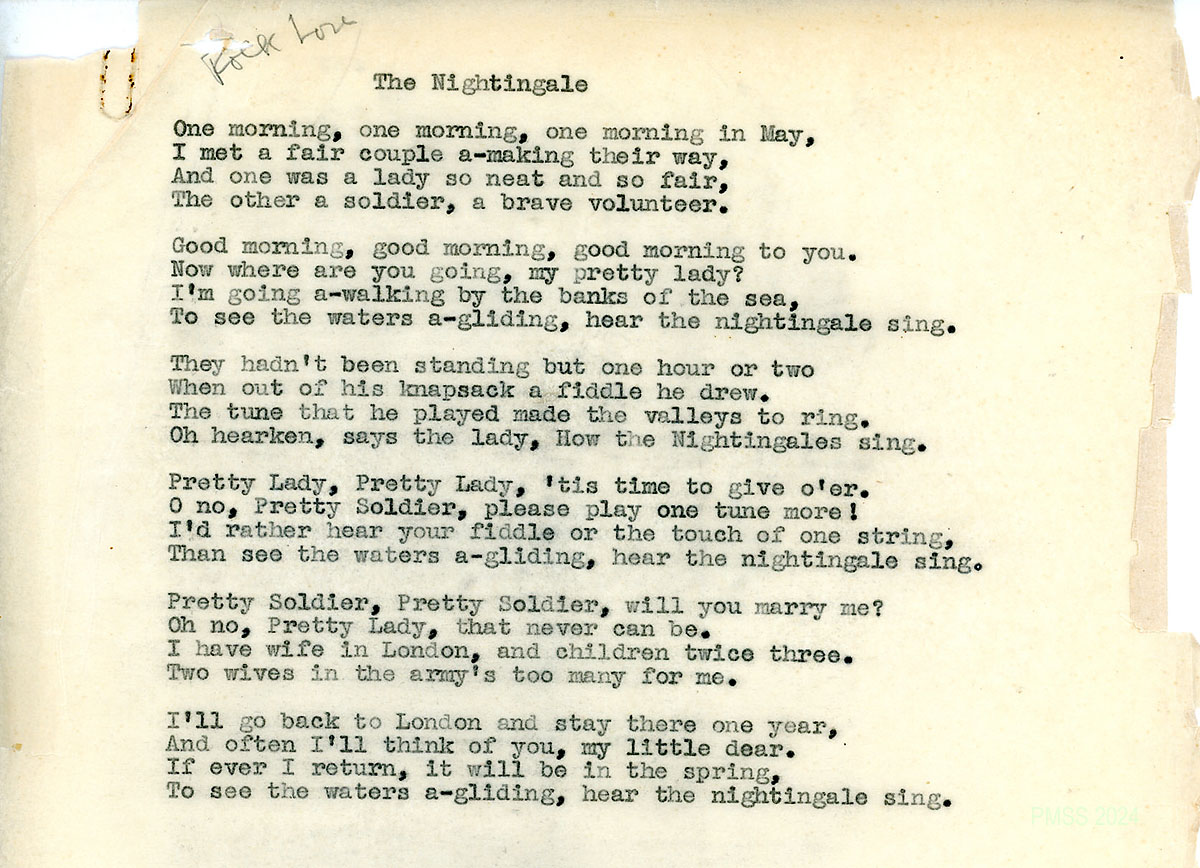 Folk Lore

The Nightingale

One morning, one morning, one morning in May,
I met a fair couple a-making their way,
And one was a lady so neat and so fair,
The other a soldier, a brave volunteer.

Good morning, good morning, good morning to you.
Now where are you going, my pretty lady?
I'm going a-walking by the banks of the sea,
To see the waters a-gliding, hear the nightingale sing.

They hadn't been standing but one hour or two
When out of his knapsack a fiddle he drew.
The tune that he played made the valleys to ring.
Oh hearken, says the lady, How the Nightingales sing.

Pretty Lady, Pretty Lady, 'tis time to give o'er.
O no, Pretty Soldier, please play one tune more!
I'd rather hear your fiddle or the touch of one string,
Than see the waters a-gliding, hear the nightingale sing.

Pretty Soldier, Pretty Soldier, will you marry me?
Oh no, Pretty Lady, that never can be.
I have wife in London, and children twice three.
Two wives in the army's too many for me.

I'll go back to London and stay there one year,
And often I'll think of you, my little dear.
If ever I return, it will be in the spring,
To see the waters a-gliding, hear the nightingale sing.

PMSS 2024